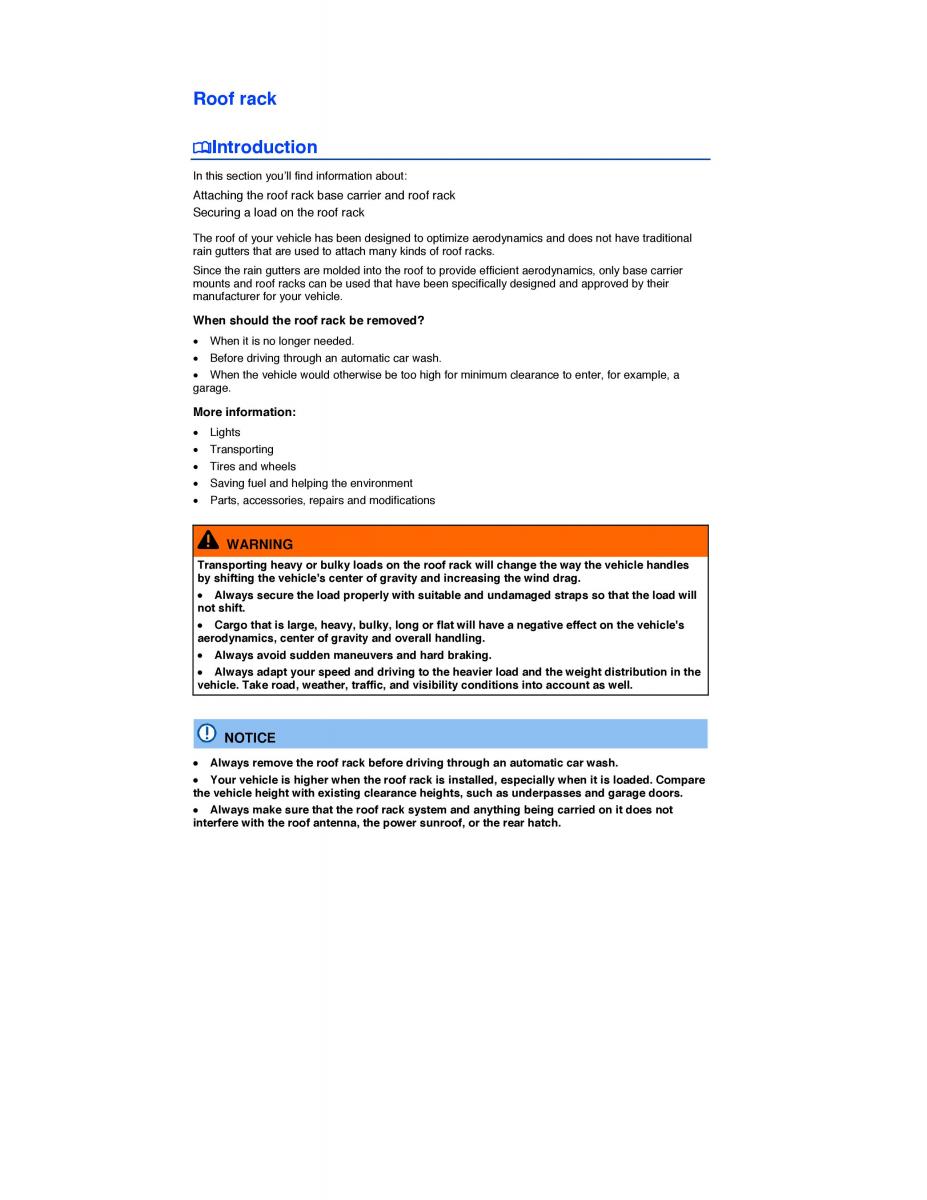 Roof rack

Introduction

In this section you'll find information about:

Attaching the roof rack base carrier and roof rack
Securing a load on the roof rack

The roof of your vehicle has been designed to optimize aerodynamics and does not have traditional rain gutters that are used to attach many kinds of roof racks.

Since the rain gutters are molded into the roof to provide efficient aerodynamics, only base carrier mounts and roof racks can be used that have been specifically designed and approved by their manufacturer for your vehicle.

When should the roof rack be removed?

• When it is no longer needed.
• Before driving through an automatic car wash.
• When the vehicle would otherwise be too high for minimum clearance to enter, for example, a garage.

More information:

• Lights
• Transporting
• Tires and wheels
• Saving fuel and helping the environment
• Parts, accessories, repairs and modifications

WARNING

Transporting heavy or bulky loads on the roof rack will change the way the vehicle handles by shifting the vehicle's center of gravity and increasing the wind drag.

• Always secure the load properly with suitable and undamaged straps so that the load will not shift.
• Cargo that is large, heavy, bulky, long or flat will have a negative effect on the vehicle's aerodynamics, center of gravity and overall handling.
• Always avoid sudden maneuvers and hard braking.
• Always adapt your speed and driving to the heavier load and the weight distribution in the vehicle. Take road, weather, traffic, and visibility conditions into account as well.

NOTICE

• Always remove the roof rack before driving through an automatic car wash.
• Your vehicle is higher when the roof rack is installed, especially when it is loaded. Compare the vehicle height with existing clearance heights, such as underpasses and garage doors.
• Always make sure that the roof rack system and anything being carried on it does not interfere with the roof antenna, the power sunroof, or the rear hatch.